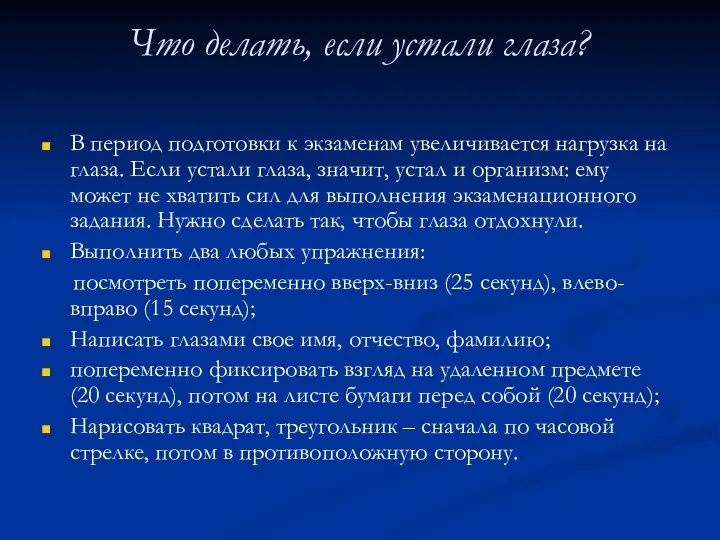 Что делать, если устали глаза?

В период подготовки к экзаменам увеличивается нагрузка на глаза. Если устали глаза, значит, устал и организм: ему может не хватить сил для выполнения экзаменационного задания. Нужно сделать так, чтобы глаза отдохнули.

Выполнить два любых упражнения:

посмотреть попеременно вверх-вниз (25 секунд), влево-вправо (15 секунд);

Написать глазами свое имя, отчество, фамилию;

попеременно фиксировать взгляд на удаленном предмете (20 секунд), потом на листе бумаги перед собой (20 секунд);

Нарисовать квадрат, треугольник – сначала по часовой стрелке, потом в противоположную сторону.